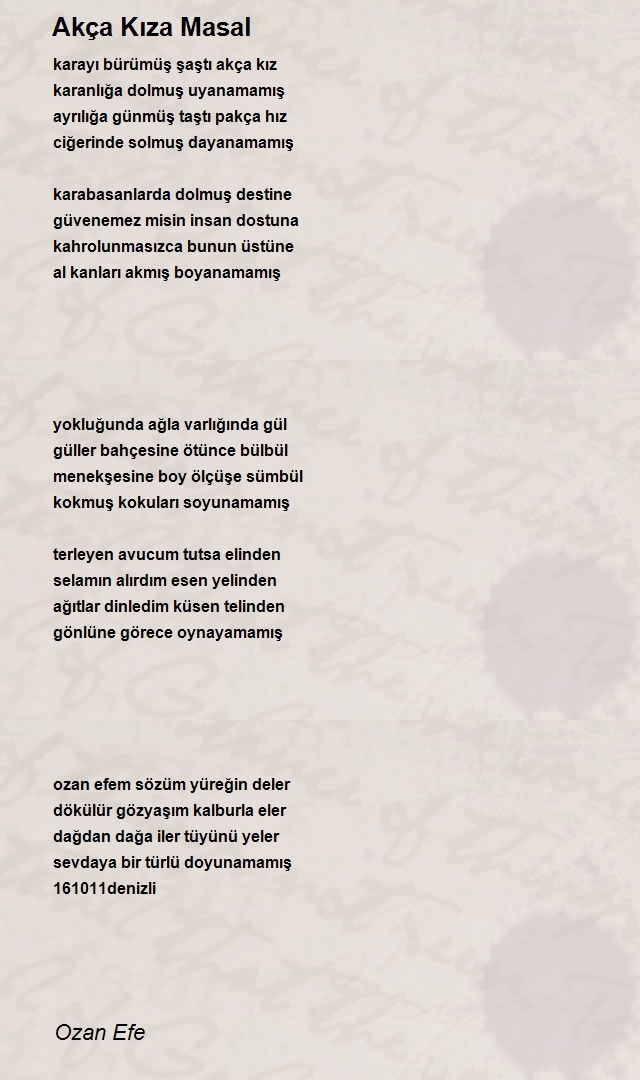 Akça Kıza Masal

karayı bürümüş şaştı akça kız
karanlığa dolmuş uyanamamış
ayrılığa günmüş taştı pakça hız
ciğerinde solmuş dayanamamış

karabasanlarda dolmuş destine
güvenemez misin insan dostuna
kahrolunmasızca bunun üstüne
al kanları akmış boyanamamış

yokluğunda ağla varlığında gül
güller bahçesine ötünce bülbül
menekşesine boy ölçüşe sümbül
kokmuş kokuları soyunamamış

terleyen avucum tutsa elinden
selamın alırdım esen yelinden
ağıtlar dinledim küsen telinden
gönlüne görece oynayamamış

ozan efem sözüm yüreğin deler
dökülür gözyaşım kalburla eler
dağdan dağa iler tüyünü yeler
sevdaya bir türlü doyunamamış
161011denizli

Ozan Efe